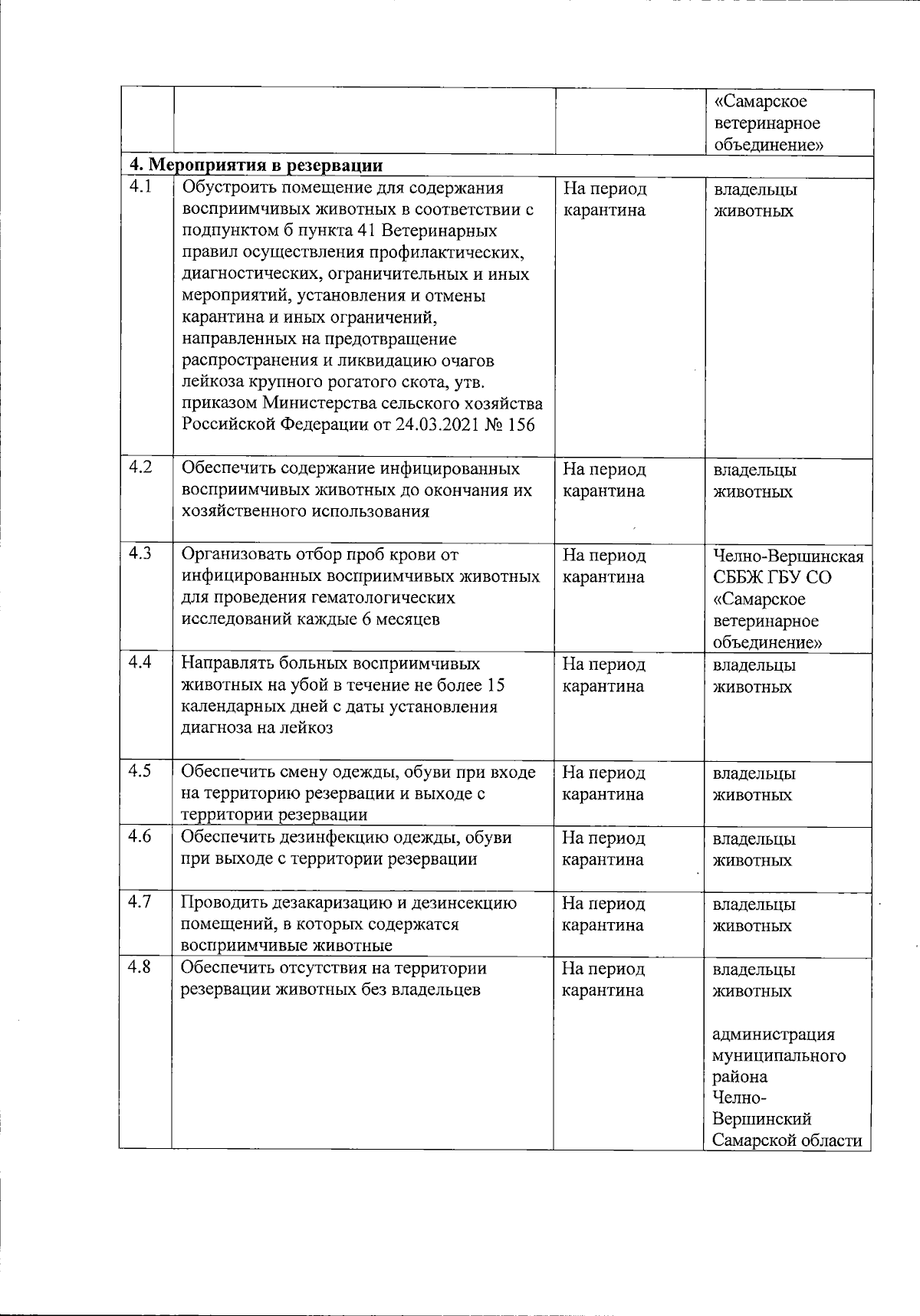 |  |  |  | «Самарское ветеринарное объединение» |
|---|---|---|---|
| 4. Мероприятия в резервации |  |  |  |
| 4.1 | Обустроить помещение для содержания восприимчивых животных в соответствии с подпунктом б пункта 41 Ветеринарных правил осуществления профилактических, диагностических, ограничительных и иных мероприятий, установления и отмены карантина и иных ограничений, направленных на предотвращение распространения и ликвидацию очагов лейкоза крупного рогатого скота, утв. приказом Министерства сельского хозяйства Российской Федерации от 24.03.2021 № 156 | На период карантина | владельцы животных |
| 4.2 | Обеспечить содержание инфицированных восприимчивых животных до окончания их хозяйственного использования | На период карантина | владельцы животных |
| 4.3 | Организовать отбор проб крови от инфицированных восприимчивых животных для проведения гематологических исследований каждые 6 месяцев | На период карантина | Челно-Вершинская СББЖ ГБУ СО «Самарское ветеринарное объединение» |
| 4.4 | Направлять больных восприимчивых животных на убой в течение не более 15 календарных дней с даты установления диагноза на лейкоз | На период карантина | владельцы животных |
| 4.5 | Обеспечить смену одежды, обуви при входе на территорию резервации и выходе с территории резервации | На период карантина | владельцы животных |
| 4.6 | Обеспечить дезинфекцию одежды, обуви при выходе с территории резервации | На период карантина | владельцы животных |
| 4.7 | Проводить дезакаризацию и дезинсекцию помещений, в которых содержатся восприимчивые животные | На период карантина | владельцы животных |
| 4.8 | Обеспечить отсутствия на территории резервации животных без владельцев | На период карантина | владельцы животных администрация муниципального района Челно-Вершинский Самарской области |